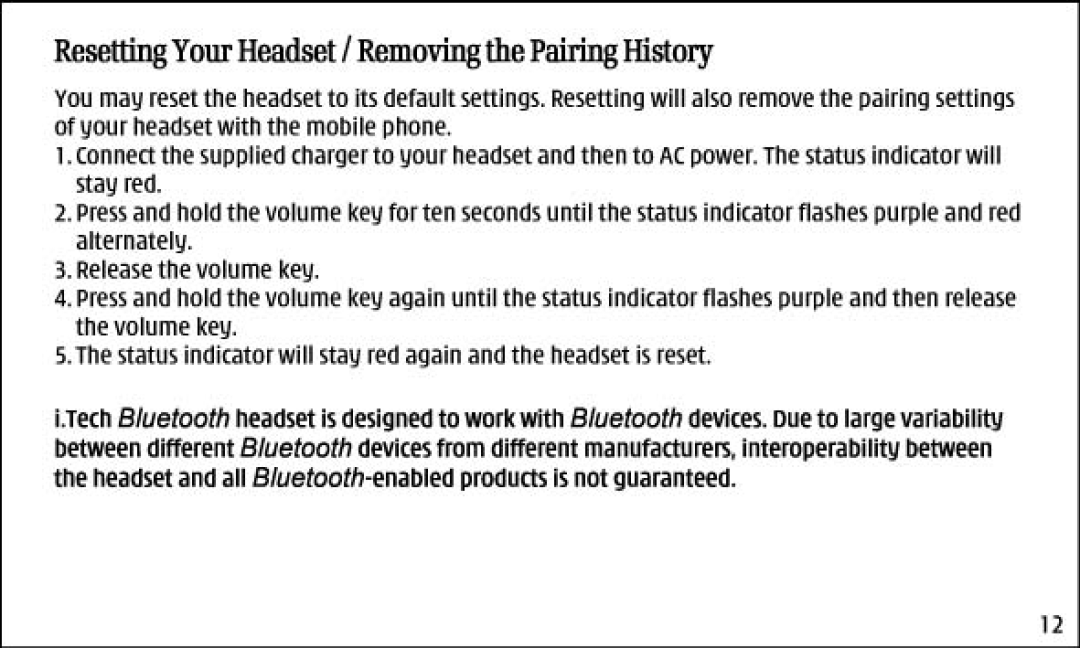 Resetting Your Headset / Removing the Pairing History

You may reset the headset to its default settings. Resetting will also remove the pairing settings of your headset with the mobile phone.

1. Connect the supplied charger to your headset and then to AC power. The status indicator will stay red.
2. Press and hold the volume key for ten seconds until the status indicator flashes purple and red alternately.
3. Release the volume key.
4. Press and hold the volume key again until the status indicator flashes purple and then release the volume key.
5. The status indicator will stay red again and the headset is reset.

i.Tech Bluetooth headset is designed to work with Bluetooth devices. Due to large variability between different Bluetooth devices from different manufacturers, interoperability between the headset and all Bluetooth-enabled products is not guaranteed.

12